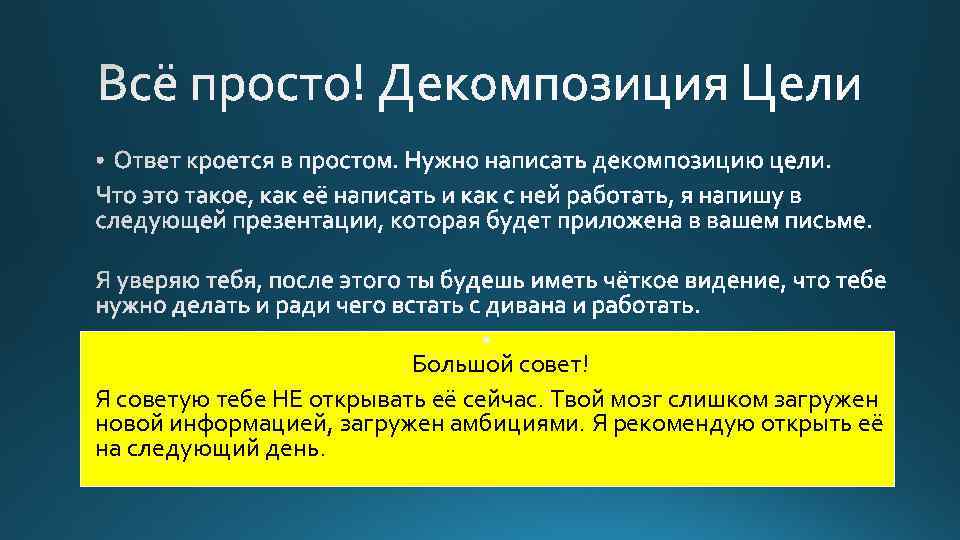 Всё просто! Декомпозиция Цели

• Ответ кроется в простом. Нужно написать декомпозицию цели.

Что это такое, как её написать и как с ней работать, я напишу в следующей презентации, которая будет приложена в вашем письме.

Я уверяю тебя, после этого ты будешь иметь чёткое видение, что тебе нужно делать и ради чего встать с дивана и работать.

Большой совет!

Я советую тебе НЕ открывать её сейчас. Твой мозг слишком загружен новой информацией, загружен амбициями. Я рекомендую открыть её на следующий день.